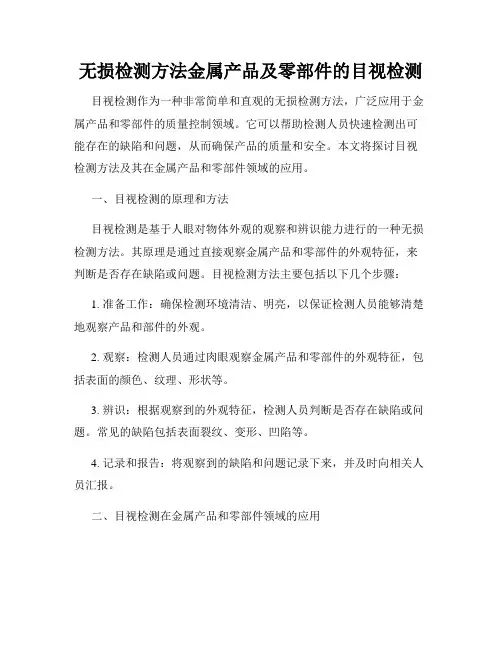 无损检测方法金属产品及零部件的目视检测

目视检测作为一种非常简单和直观的无损检测方法，广泛应用于金属产品和零部件的质量控制领域。它可以帮助检测人员快速检测出可能存在的缺陷和问题，从而确保产品的质量和安全。本文将探讨目视检测方法及其在金属产品和零部件领域的应用。

一、目视检测的原理和方法

目视检测是基于人眼对物体外观的观察和辨识能力进行的一种无损检测方法。其原理是通过直接观察金属产品和零部件的外观特征，来判断是否存在缺陷或问题。目视检测方法主要包括以下几个步骤：

1. 准备工作：确保检测环境清洁、明亮，以保证检测人员能够清楚地观察产品和部件的外观。

2. 观察：检测人员通过肉眼观察金属产品和零部件的外观特征，包括表面的颜色、纹理、形状等。

3. 辨识：根据观察到的外观特征，检测人员判断是否存在缺陷或问题。常见的缺陷包括表面裂纹、变形、凹陷等。

4. 记录和报告：将观察到的缺陷和问题记录下来，并及时向相关人员汇报。

二、目视检测在金属产品和零部件领域的应用